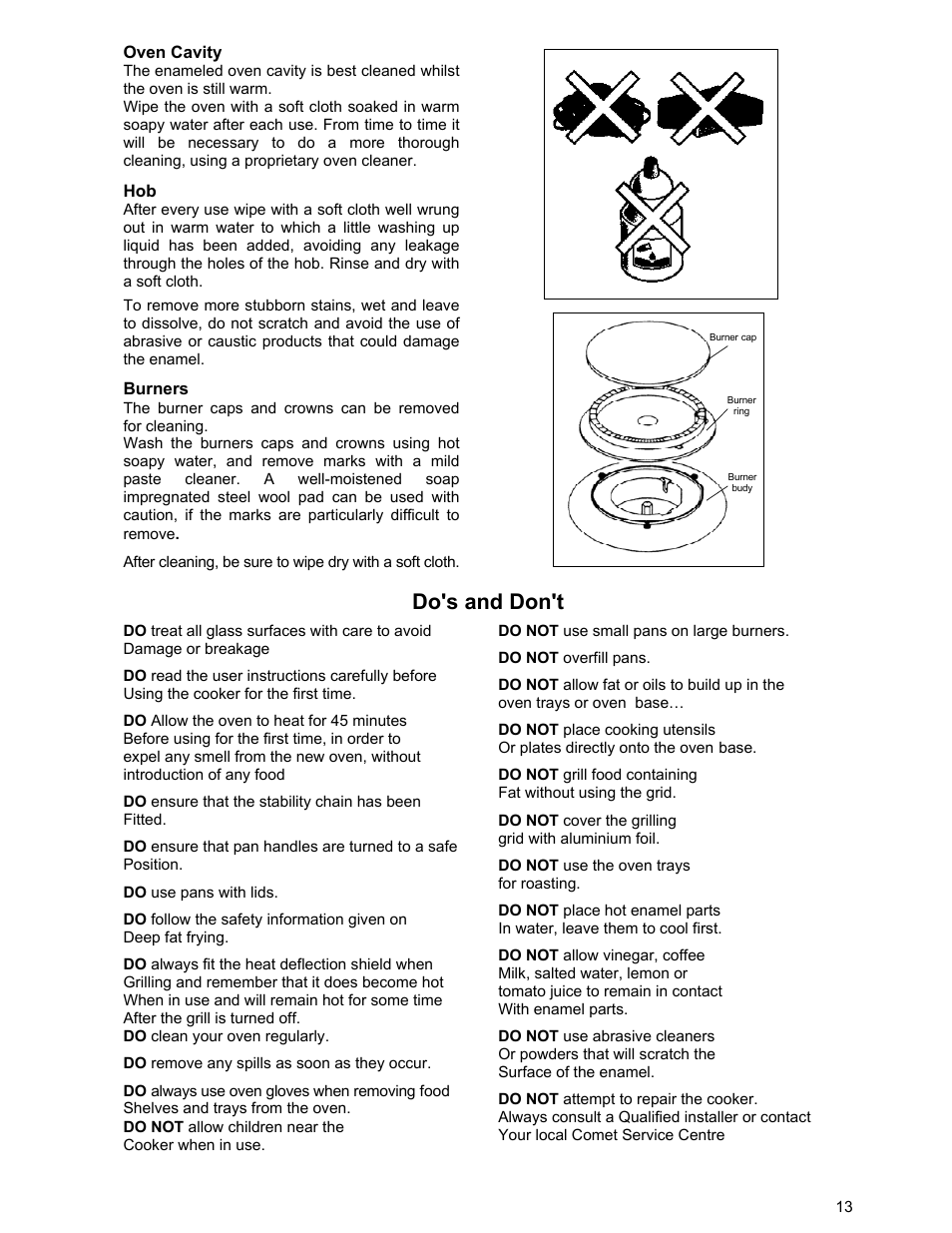 **Oven Cavity**
The enameled oven cavity is best cleaned whilst the oven is still warm.
Wipe the oven with a soft cloth soaked in warm soapy water after each use. From time to time it will be necessary to do a more thorough cleaning, using a proprietary oven cleaner.

**Hob**
After every use wipe with a soft cloth well wrung out in warm water to which a little washing up liquid has been added, avoiding any leakage through the holes of the hob. Rinse and dry with a soft cloth.

To remove more stubborn stains, wet and leave to dissolve, do not scratch and avoid the use of abrasive or caustic products that could damage the enamel.

**Burners**
The burner caps and crowns can be removed for cleaning.
Wash the burners caps and crowns using hot soapy water, and remove marks with a mild paste cleaner. A well-moistened soap impregnated steel wool pad can be used with caution, if the marks are particularly difficult to remove.

After cleaning, be sure to wipe dry with a soft cloth.

Burner cap

Burner ring

Burner budy

**Do's and Don't**

**DO** treat all glass surfaces with care to avoid Damage or breakage

**DO** read the user instructions carefully before Using the cooker for the first time.

**DO** Allow the oven to heat for 45 minutes Before using for the first time, in order to expel any smell from the new oven, without introduction of any food

**DO** ensure that the stability chain has been Fitted.

**DO** ensure that pan handles are turned to a safe Position.

**DO** use pans with lids.

**DO** follow the safety information given on Deep fat frying.

**DO** always fit the heat deflection shield when Grilling and remember that it does become hot When in use and will remain hot for some time After the grill is turned off.
**DO** clean your oven regularly.

**DO** remove any spills as soon as they occur.

**DO** always use oven gloves when removing food Shelves and trays from the oven.
**DO NOT** allow children near the Cooker when in use.

**DO NOT** use small pans on large burners.

**DO NOT** overfill pans.

**DO NOT** allow fat or oils to build up in the oven trays or oven base…

**DO NOT** place cooking utensils Or plates directly onto the oven base.

**DO NOT** grill food containing Fat without using the grid.

**DO NOT** cover the grilling grid with aluminium foil.

**DO NOT** use the oven trays for roasting.

**DO NOT** place hot enamel parts In water, leave them to cool first.

**DO NOT** allow vinegar, coffee Milk, salted water, lemon or tomato juice to remain in contact With enamel parts.

**DO NOT** use abrasive cleaners Or powders that will scratch the Surface of the enamel.

**DO NOT** attempt to repair the cooker. Always consult a Qualified installer or contact Your local Comet Service Centre

13